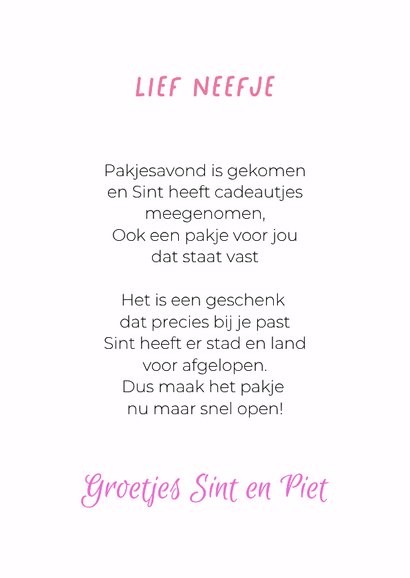 LIEF NEEFJE

Pakjesavond is gekomen
en Sint heeft cadeautjes
meegenomen,
Ook een pakje voor jou
dat staat vast

Het is een geschenk
dat precies bij je past
Sint heeft er stad en land
voor afgelopen.
Dus maak het pakje
nu maar snel open!

Groetjes Sint en Piet